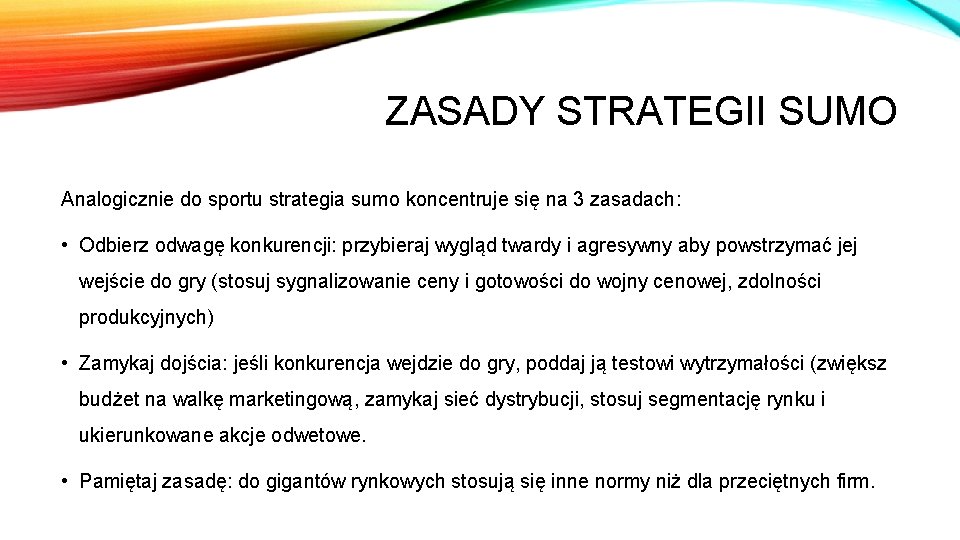 ZASADY STRATEGII SUMO

Analogicznie do sportu strategia sumo koncentruje się na 3 zasadach:

• Odbierz odwagę konkurencji: przybieraj wygląd twardy i agresywny aby powstrzymać jej wejście do gry (stosuj sygnalizowanie ceny i gotowości do wojny cenowej, zdolności produkcyjnych)

• Zamykaj dojścia: jeśli konkurencja wejdzie do gry, poddaj ją testowi wytrzymałości (zwiększ budżet na walkę marketingową, zamykaj sieć dystrybucji, stosuj segmentację rynku i ukierunkowane akcje odwetowe.

• Pamiętaj zasadę: do gigantów rynkowych stosują się inne normy niż dla przeciętnych firm.